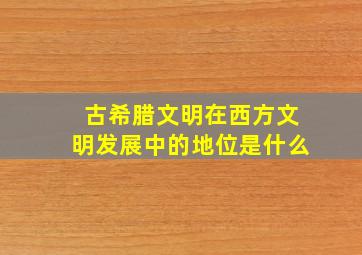 古希腊文明在西方文明发展中的地位是什么